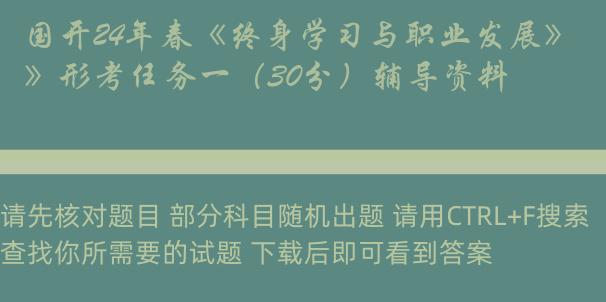 国开24年春《终身学习与职业发展》》形考任务一（30分）辅导资料

请先核对题目 部分科目随机出题 请用CTRL+F搜索查找你所需要的试题 下载后即可看到答案